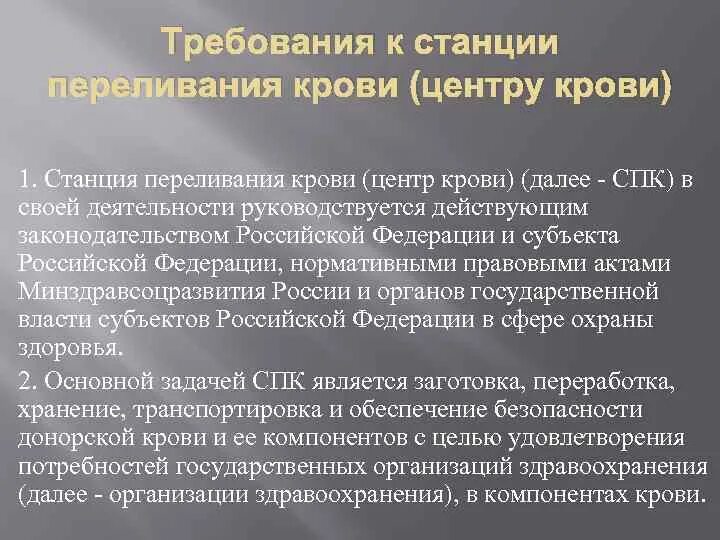 Требования к станции переливания крови (центру крови)

1. Станция переливания крови (центр крови) (далее - СПК) в своей деятельности руководствуется действующим законодательством Российской Федерации и субъекта Российской Федерации, нормативными правовыми актами Минздравсоцразвития России и органов государственной власти субъектов Российской Федерации в сфере охраны здоровья.

2. Основной задачей СПК является заготовка, переработка, хранение, транспортировка и обеспечение безопасности донорской крови и ее компонентов с целью удовлетворения потребностей государственных организаций здравоохранения (далее - организации здравоохранения), в компонентах крови.